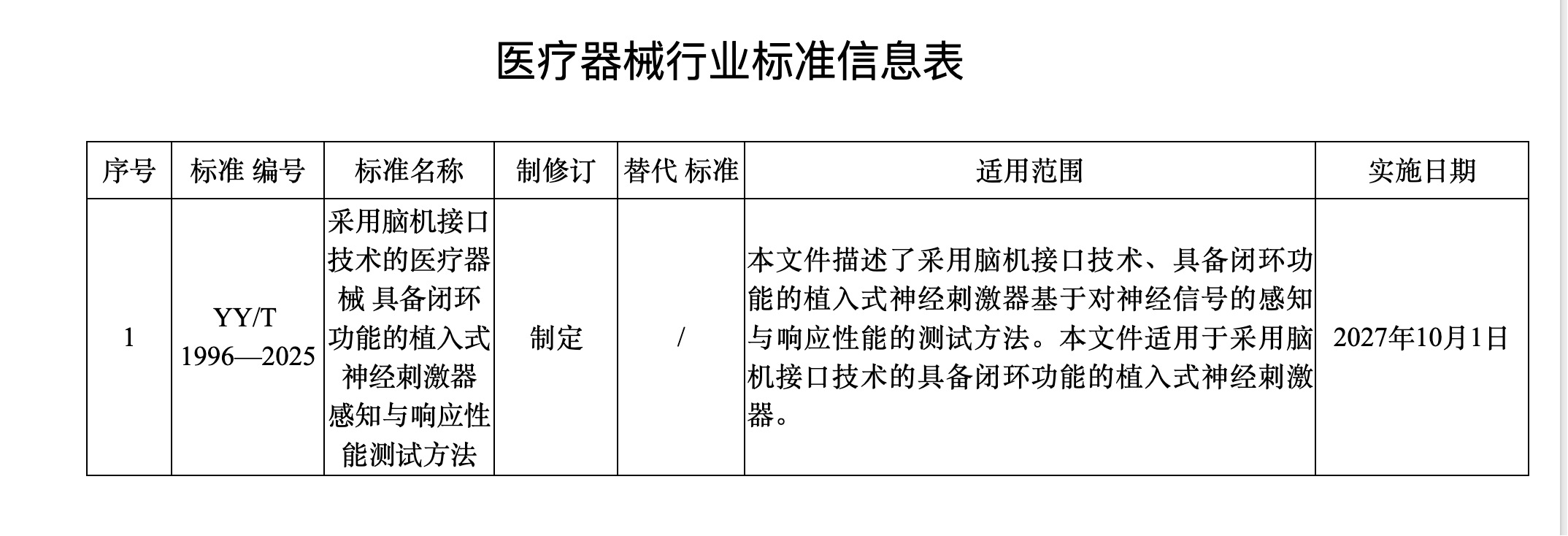 医疗器械行业标准信息表

| 序号 | 标准 编号 | 标准名称 | 制修订 | 替代 标准 | 适用范围 | 实施日期 |
|---|---|---|---|---|---|---|
| 1 | YY/T 1996—2025 | 采用脑机接口技术的医疗器械 具备闭环功能的植入式神经刺激器感知与响应性能测试方法 | 制定 | / | 本文件描述了采用脑机接口技术、具备闭环功能的植入式神经刺激器基于对神经信号的感知与响应性能的测试方法。本文件适用于采用脑机接口技术的具备闭环功能的植入式神经刺激器。 | 2027年10月1日 |